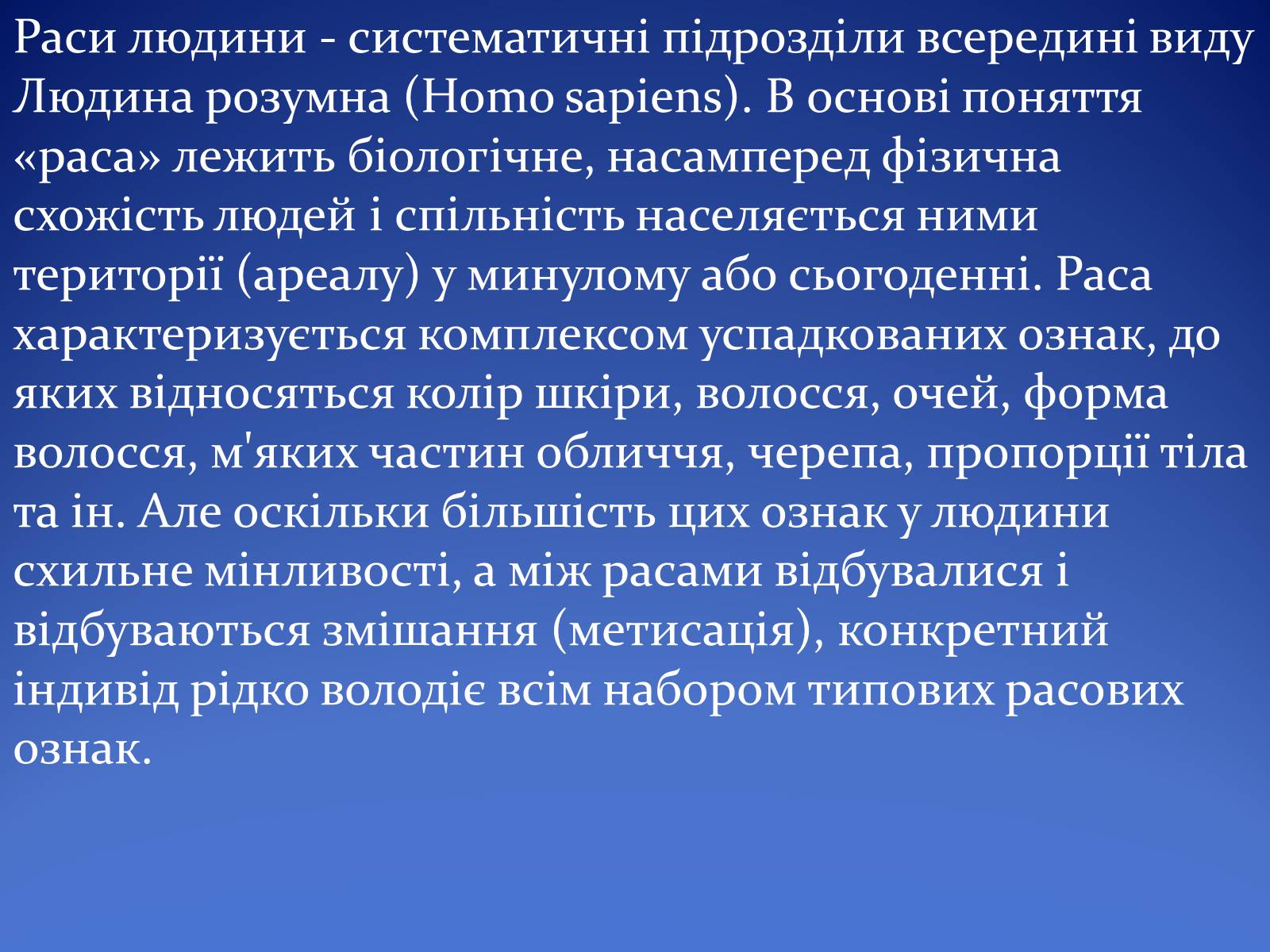 Раси людини - систематичні підрозділи всередині виду Людина розумна (Homo sapiens). В основі поняття «раса» лежить біологічне, насамперед фізична схожість людей і спільність населяється ними території (ареалу) у минулому або сьогоденні. Раса характеризується комплексом успадкованих ознак, до яких відносяться колір шкіри, волосся, очей, форма волосся, м'яких частин обличчя, черепа, пропорції тіла та ін. Але оскільки більшість цих ознак у людини схильне мінливості, а між расами відбувалися і відбуваються змішання (метисація), конкретний індивід рідко володіє всім набором типових расових ознак.